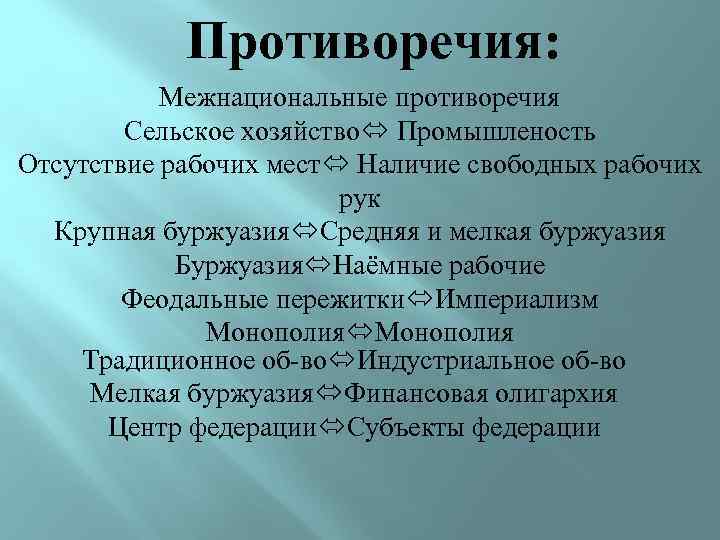 Противоречия:

Межнациональные противоречия
Сельское хозяйство⇔ Промышленость
Отсутствие рабочих мест⇔ Наличие свободных рабочих рук
Крупная буржуазия⇔Средняя и мелкая буржуазия
Буржуазия⇔Наёмные рабочие
Феодальные пережитки⇔Империализм
Монополия⇔Монополия
Традиционное об-во⇔Индустриальное об-во
Мелкая буржуазия⇔Финансовая олигархия
Центр федерации⇔Субъекты федерации